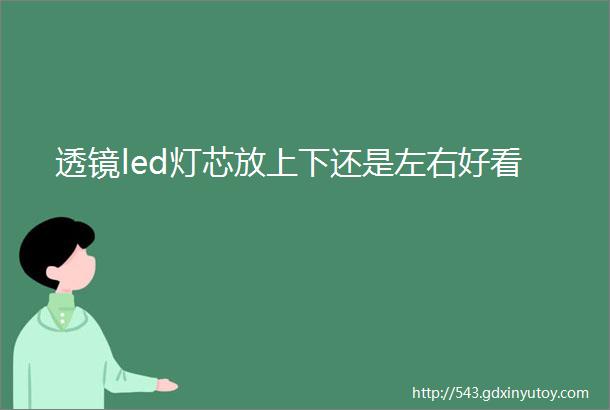 透镜led灯芯放上下还是左右好看

http://543.gdxinyutoy.com